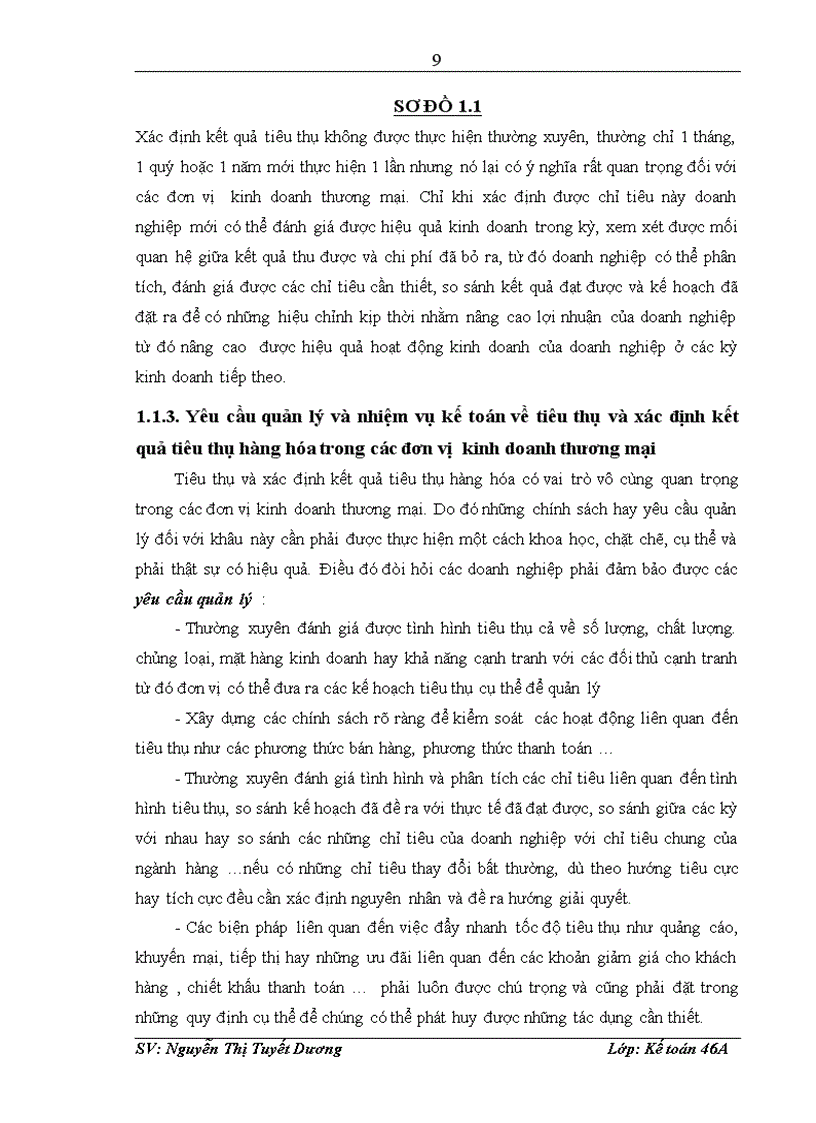 9

SƠ ĐỒ 1.1

Xác định kết quả tiêu thụ không được thực hiện thường xuyên, thường chỉ 1 tháng, 1 quý hoặc 1 năm mới thực hiện 1 lần nhưng nó lại có ý nghĩa rất quan trọng đối với các đơn vị kinh doanh thương mại. Chỉ khi xác định được chỉ tiêu này doanh nghiệp mới có thể đánh giá được hiệu quả kinh doanh trong kỳ, xem xét được mối quan hệ giữa kết quả thu được và chi phí đã bỏ ra, từ đó doanh nghiệp có thể phân tích, đánh giá được các chỉ tiêu cần thiết, so sánh kết quả đạt được và kế hoạch đã đặt ra để có những hiệu chỉnh kịp thời nhằm nâng cao lợi nhuận của doanh nghiệp từ đó nâng cao được hiệu quả hoạt động kinh doanh của doanh nghiệp ở các kỳ kinh doanh tiếp theo.

1.1.3. Yêu cầu quản lý và nhiệm vụ kế toán về tiêu thụ và xác định kết quả tiêu thụ hàng hóa trong các đơn vị kinh doanh thương mại

Tiêu thụ và xác định kết quả tiêu thụ hàng hóa có vai trò vô cùng quan trọng trong các đơn vị kinh doanh thương mại. Do đó những chính sách hay yêu cầu quản lý đối với khâu này cần phải được thực hiện một cách khoa học, chặt chẽ, cụ thể và phải thật sự có hiệu quả. Điều đó đòi hỏi các doanh nghiệp phải đảm bảo được các yêu cầu quản lý :

- Thường xuyên đánh giá được tình hình tiêu thụ cả về số lượng, chất lượng. chủng loại, mặt hàng kinh doanh hay khả năng cạnh tranh với các đối thủ cạnh tranh từ đó đơn vị có thể đưa ra các kế hoạch tiêu thụ cụ thể để quản lý

- Xây dựng các chính sách rõ ràng để kiểm soát các hoạt động liên quan đến tiêu thụ như các phương thức bán hàng, phương thức thanh toán …

- Thường xuyên đánh giá tình hình và phân tích các chỉ tiêu liên quan đến tình hình tiêu thụ, so sánh kế hoạch đã đề ra với thực tế đã đạt được, so sánh giữa các kỳ với nhau hay so sánh các những chỉ tiêu của doanh nghiệp với chỉ tiêu chung của ngành hàng …nếu có những chỉ tiêu thay đổi bất thường, dù theo hướng tiêu cực hay tích cực đều cần xác định nguyên nhân và đề ra hướng giải quyết.

- Các biện pháp liên quan đến việc đẩy nhanh tốc độ tiêu thụ như quảng cáo, khuyến mại, tiếp thị hay những ưu đãi liên quan đến các khoản giảm giá cho khách hàng , chiết khấu thanh toán … phải luôn được chú trọng và cũng phải đặt trong những quy định cụ thể để chúng có thể phát huy được những tác dụng cần thiết.

SV: Nguyễn Thị Tuyết Dương    Lớp: Kế toán 46A